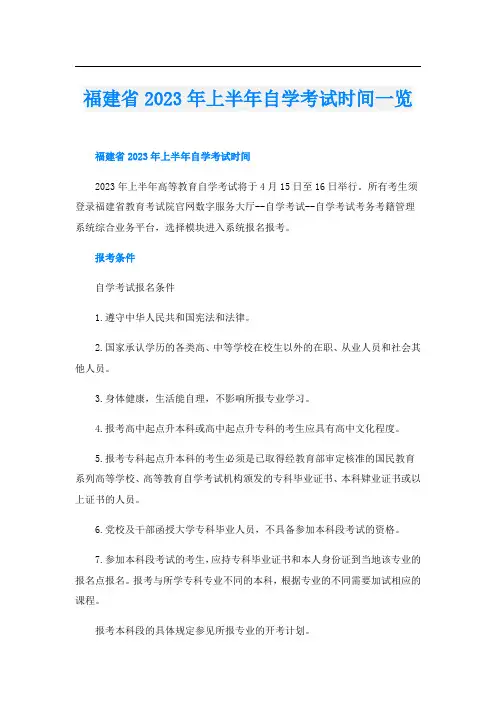 福建省 2023 年上半年自学考试时间一览

福建省 2023 年上半年自学考试时间

2023 年上半年高等教育自学考试将于 4 月 15 日至 16 日举行。所有考生须登录福建省教育考试院官网数字服务大厅--自学考试--自学考试考务考籍管理系统综合业务平台，选择模块进入系统报名报考。

报考条件

自学考试报名条件

1.遵守中华人民共和国宪法和法律。

2.国家承认学历的各类高、中等学校在校生以外的在职、从业人员和社会其他人员。

3.身体健康，生活能自理，不影响所报专业学习。

4.报考高中起点升本科或高中起点升专科的考生应具有高中文化程度。

5.报考专科起点升本科的考生必须是已取得经教育部审定核准的国民教育系列高等学校、高等教育自学考试机构颁发的专科毕业证书、本科肄业证书或以上证书的人员。

6.党校及干部函授大学专科毕业人员，不具备参加本科段考试的资格。

7.参加本科段考试的考生，应持专科毕业证书和本人身份证到当地该专业的报名点报名。报考与所学专科专业不同的本科，根据专业的不同需要加试相应的课程。

报考本科段的具体规定参见所报专业的开考计划。